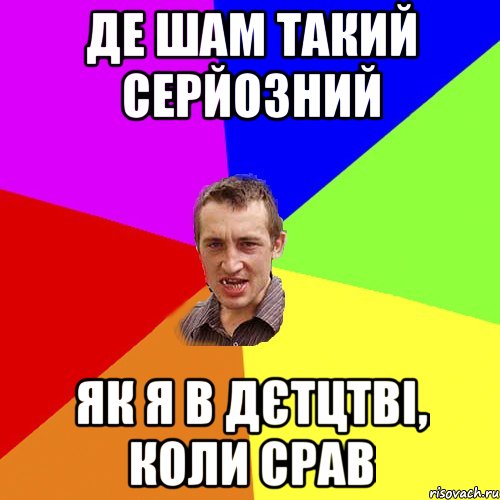 ДЕ ШАМ ТАКИЙ СЕРЙОЗНИЙ

ЯК Я В ДЄТЦТВІ, КОЛИ СРАВ

risovach.ru